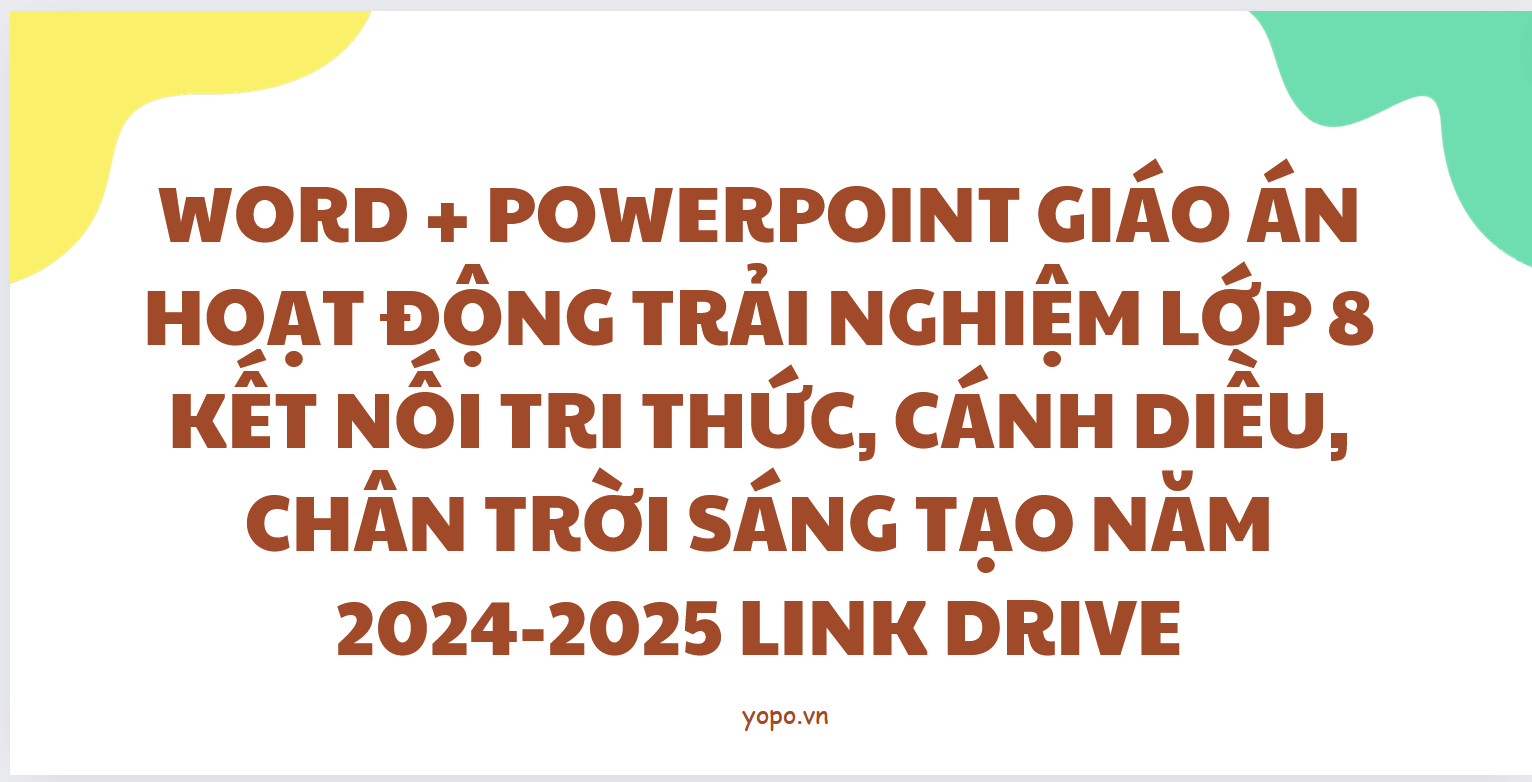 WORD + POWERPOINT GIÁO ÁN HOẠT ĐỘNG TRẢI NGHIỆM LỚP 8 KẾT NỐI TRI THỨC, CÁNH DIỀU, CHÂN TRỜI SÁNG TẠO NĂM 2024-2025 LINK DRIVE

yopo.vn